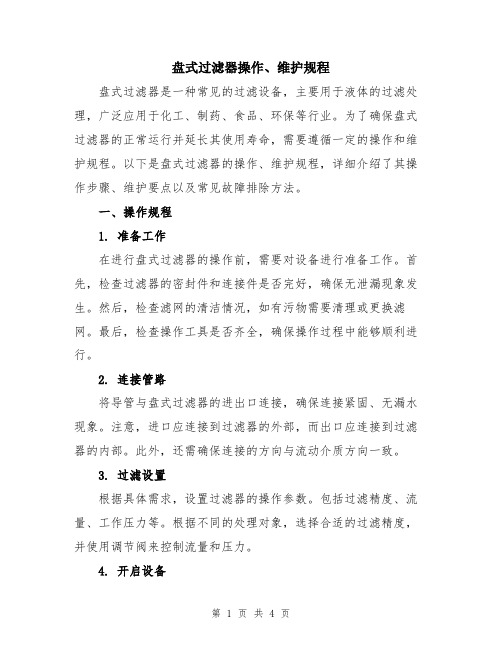 盘式过滤器操作、维护规程

盘式过滤器是一种常见的过滤设备，主要用于液体的过滤处理，广泛应用于化工、制药、食品、环保等行业。为了确保盘式过滤器的正常运行并延长其使用寿命，需要遵循一定的操作和维护规程。以下是盘式过滤器的操作、维护规程，详细介绍了其操作步骤、维护要点以及常见故障排除方法。

一、操作规程

1. 准备工作

在进行盘式过滤器的操作前，需要对设备进行准备工作。首先，检查过滤器的密封件和连接件是否完好，确保无泄漏现象发生。然后，检查滤网的清洁情况，如有污物需要清理或更换滤网。最后，检查操作工具是否齐全，确保操作过程中能够顺利进行。

2. 连接管路

将导管与盘式过滤器的进出口连接，确保连接紧固、无漏水现象。注意，进口应连接到过滤器的外部，而出口应连接到过滤器的内部。此外，还需确保连接的方向与流动介质方向一致。

3. 过滤设置

根据具体需求，设置过滤器的操作参数。包括过滤精度、流量、工作压力等。根据不同的处理对象，选择合适的过滤精度，并使用调节阀来控制流量和压力。

4. 开启设备

第 1 页 共 4 页